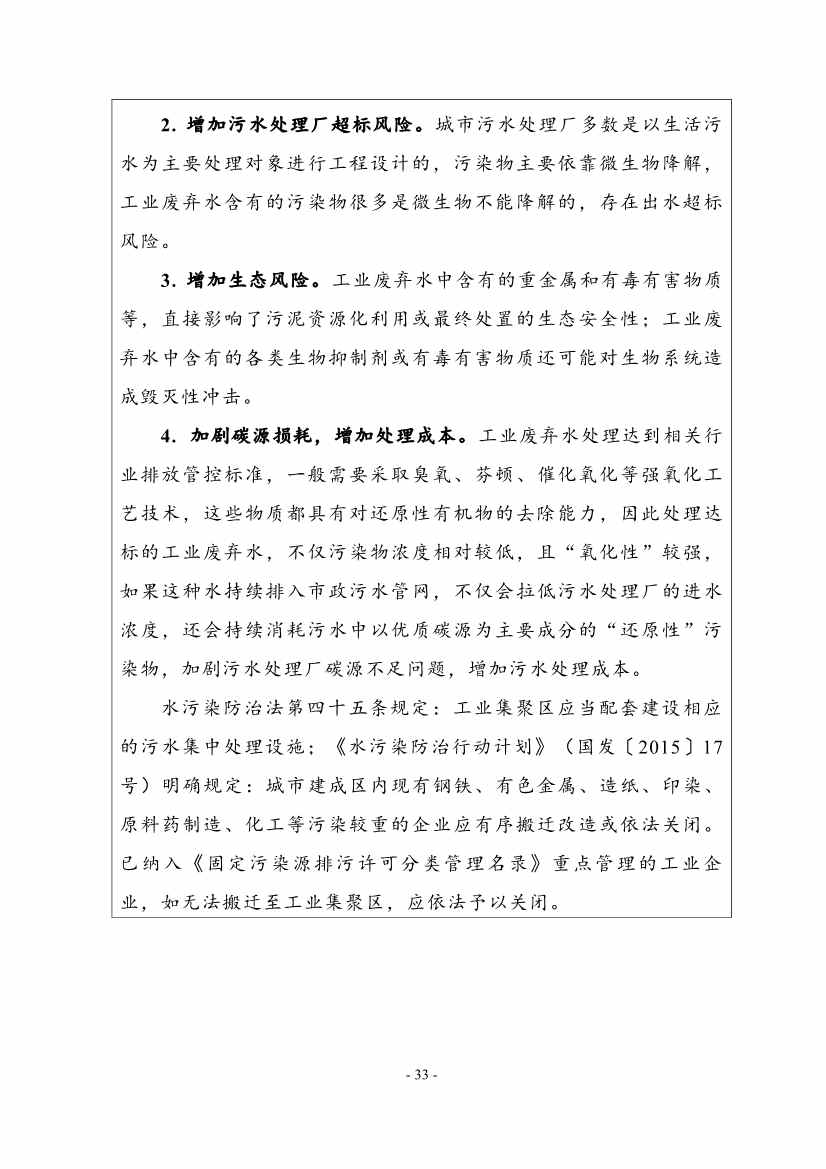 2. 增加污水处理厂超标风险。城市污水处理厂多数是以生活污水为主要处理对象进行工程设计的，污染物主要依靠微生物降解，工业废弃水含有的污染物很多是微生物不能降解的，存在出水超标风险。

3. 增加生态风险。工业废弃水中含有的重金属和有毒有害物质等，直接影响了污泥资源化利用或最终处置的生态安全性；工业废弃水中含有的各类生物抑制剂或有毒有害物质还可能对生物系统造成毁灭性冲击。

4. 加剧碳源损耗，增加处理成本。工业废弃水处理达到相关行业排放管控标准，一般需要采取臭氧、芬顿、催化氧化等强氧化工艺技术，这些物质都具有对还原性有机物的去除能力，因此处理达标的工业废弃水，不仅污染物浓度相对较低，且“氧化性”较强，如果这种水持续排入市政污水管网，不仅会拉低污水处理厂的进水浓度，还会持续消耗污水中以优质碳源为主要成分的“还原性”污染物，加剧污水处理厂碳源不足问题，增加污水处理成本。

水污染防治法第四十五条规定：工业集聚区应当配套建设相应的污水集中处理设施；《水污染防治行动计划》（国发〔2015〕17号）明确规定：城市建成区内现有钢铁、有色金属、造纸、印染、原料药制造、化工等污染较重的企业应有序搬迁改造或依法关闭。已纳入《固定污染源排污许可分类管理名录》重点管理的工业企业，如无法搬迁至工业集聚区，应依法予以关闭。

- 33 -